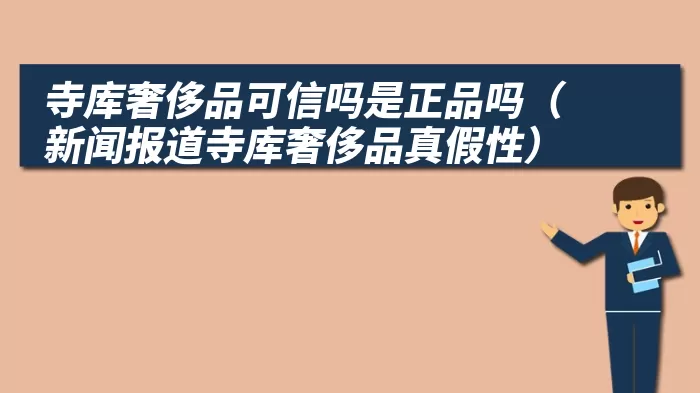 寺库奢侈品可信吗是正品吗（新闻报道寺库奢侈品真假性）